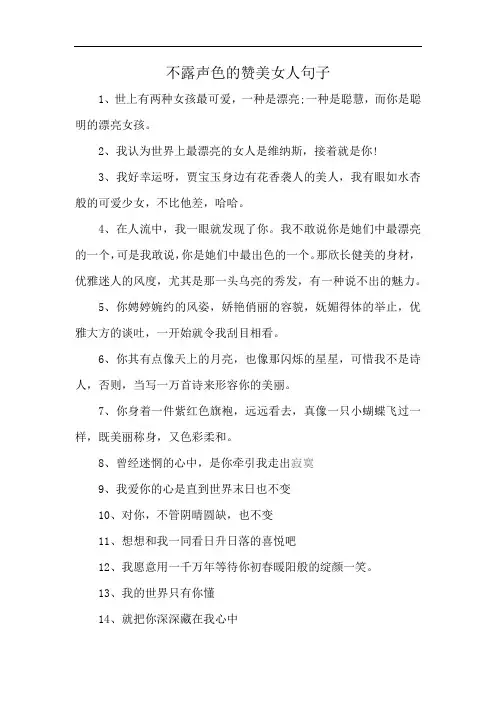 不露声色的赞美女人句子

1、世上有两种女孩最可爱，一种是漂亮;一种是聪慧，而你是聪明的漂亮女孩。

2、我认为世界上最漂亮的女人是维纳斯，接着就是你!

3、我好幸运呀，贾宝玉身边有花香袭人的美人，我有眼如水杏般的可爱少女，不比他差，哈哈。

4、在人流中，我一眼就发现了你。我不敢说你是她们中最漂亮的一个，可是我敢说，你是她们中最出色的一个。那欣长健美的身材，优雅迷人的风度，尤其是那一头乌亮的秀发，有一种说不出的魅力。

5、你娉婷婉约的风姿，娇艳俏丽的容貌，妩媚得体的举止，优雅大方的谈吐，一开始就令我刮目相看。

6、你其有点像天上的月亮，也像那闪烁的星星，可惜我不是诗人，否则，当写一万首诗来形容你的美丽。

7、你身着一件紫红色旗袍，远远看去，真像一只小蝴蝶飞过一样，既美丽称身，又色彩柔和。

8、曾经迷惘的心中，是你牵引我走出寂寞

9、我爱你的心是直到世界末日也不变

10、对你，不管阴晴圆缺，也不变

11、想想和我一同看日升日落的喜悦吧

12、我愿意用一千万年等待你初春暖阳般的绽颜一笑。

13、我的世界只有你懂

14、就把你深深藏在我心中